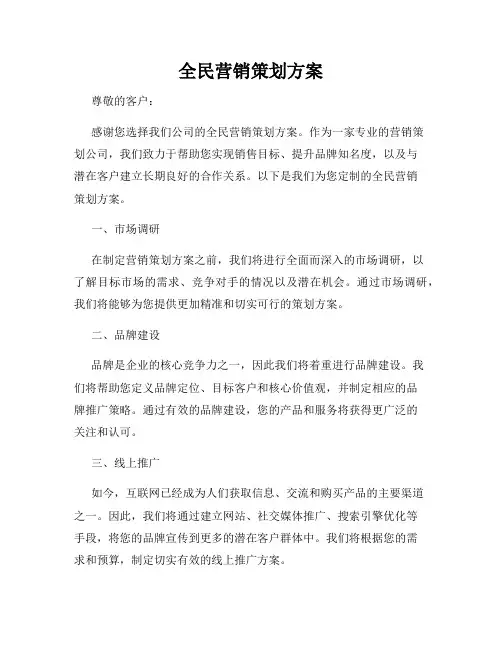 全民营销策划方案

尊敬的客户：

感谢您选择我们公司的全民营销策划方案。作为一家专业的营销策划公司，我们致力于帮助您实现销售目标、提升品牌知名度，以及与潜在客户建立长期良好的合作关系。以下是我们为您定制的全民营销策划方案。

一、市场调研

在制定营销策划方案之前，我们将进行全面而深入的市场调研，以了解目标市场的需求、竞争对手的情况以及潜在机会。通过市场调研，我们将能够为您提供更加精准和切实可行的策划方案。

二、品牌建设

品牌是企业的核心竞争力之一，因此我们将着重进行品牌建设。我们将帮助您定义品牌定位、目标客户和核心价值观，并制定相应的品牌推广策略。通过有效的品牌建设，您的产品和服务将获得更广泛的关注和认可。

三、线上推广

如今，互联网已经成为人们获取信息、交流和购买产品的主要渠道之一。因此，我们将通过建立网站、社交媒体推广、搜索引擎优化等手段，将您的品牌宣传到更多的潜在客户群体中。我们将根据您的需求和预算，制定切实有效的线上推广方案。